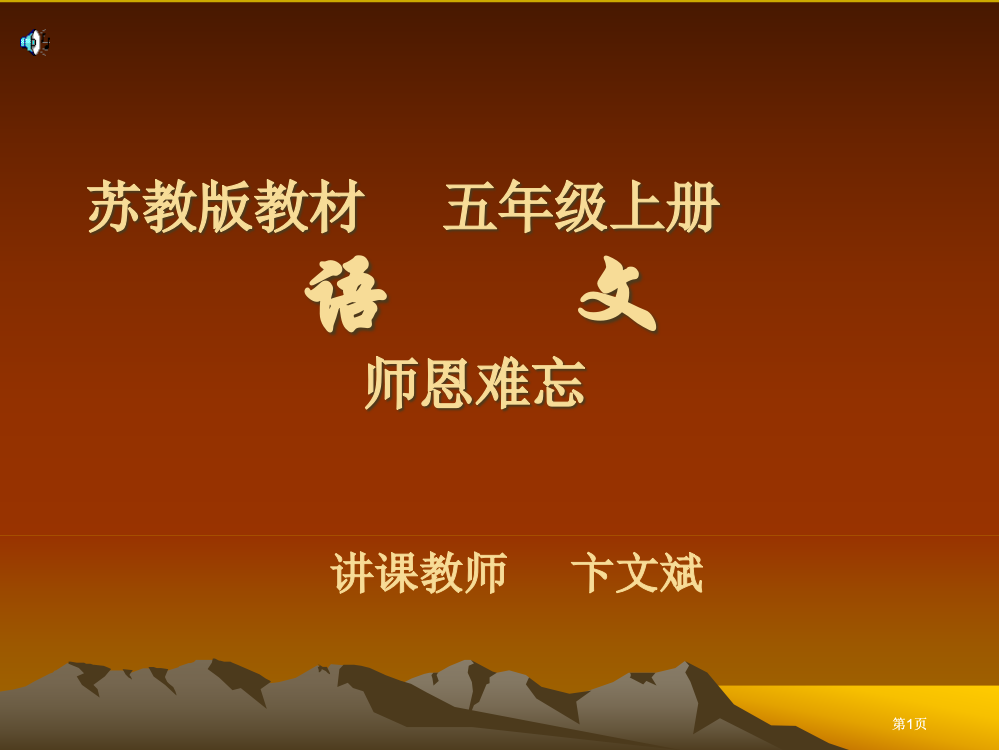 苏教版教材　五年级上册

语　文

师恩难忘

讲课教师　卞文斌

第1页